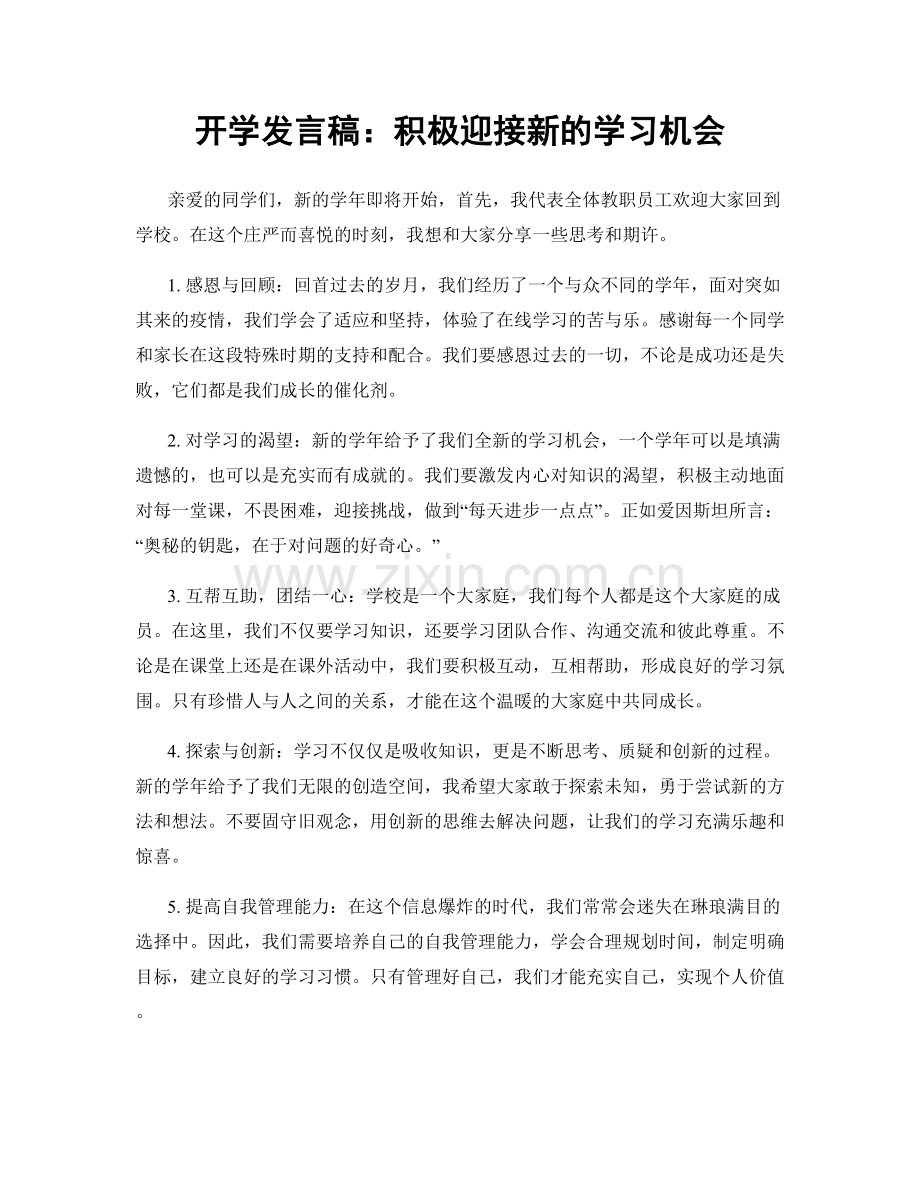 开学发言稿：积极迎接新的学习机会

亲爱的同学们，新的学年即将开始，首先，我代表全体教职员工欢迎大家回到学校。在这个庄严而喜悦的时刻，我想和大家分享一些思考和期许。

1.感恩与回顾：回首过去的岁月，我们经历了一个与众不同的学年，面对突如其来的疫情，我们学会了适应和坚持，体验了在线学习的苦与乐。感谢每一个同学和家长在这段特殊时期的支持和配合。我们要感恩过去的一切，不论是成功还是失败，它们都是我们成长的催化剂。

2.对学习的渴望：新的学年给予了我们全新的学习机会，一个学年可以是填满遗憾的，也可以是充实而有成就的。我们要激发内心对知识的渴望，积极主动地面对每一堂课，不畏困难，迎接挑战，做到“每天进步一点点”。正如爱因斯坦所言：“奥秘的钥匙，在于对问题的好奇心。”

3.互帮互助，团结一心：学校是一个大家庭，我们每个人都是这个大家庭的成员。在这里，我们不仅要学习知识，还要学习团队合作、沟通交流和彼此尊重。不论是在课堂上还是在课外活动中，我们要积极互动，互相帮助，形成良好的学习氛围。只有珍惜人与人之间的关系，才能在这个温暖的大家庭中共同成长。

4.探索与创新：学习不仅仅是吸收知识，更是不断思考、质疑和创新的过程。新的学年给予了我们无限的创造空间，我希望大家敢于探索未知，勇于尝试新的方法和想法。不要固守旧观念，用创新的思维去解决问题，让我们的学习充满乐趣和惊喜。

5.提高自我管理能力：在这个信息爆炸的时代，我们常常会迷失在琳琅满目的选择中。因此，我们需要培养自己的自我管理能力，学会合理规划时间，制定明确目标，建立良好的学习习惯。只有管理好自己，我们才能充实自己，实现个人价值。

www.zixin.com.cn